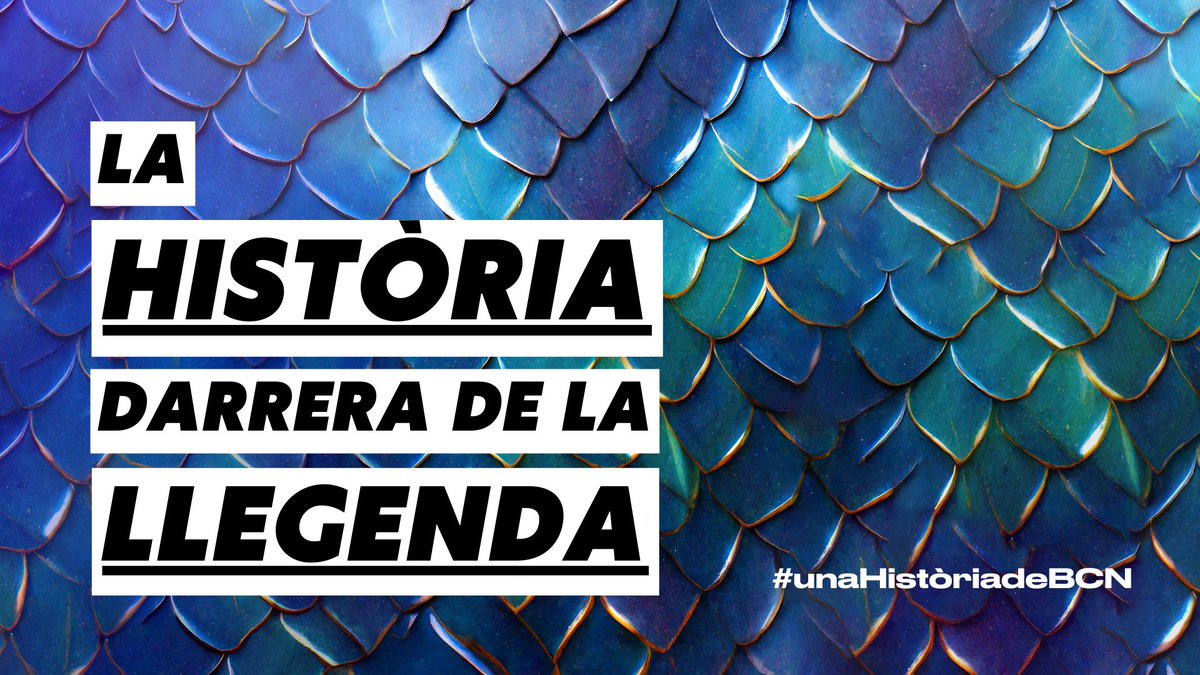 LA HISTÒRIA DARRERA DE LA LLEGENDA

#unaHistòriadeBCN